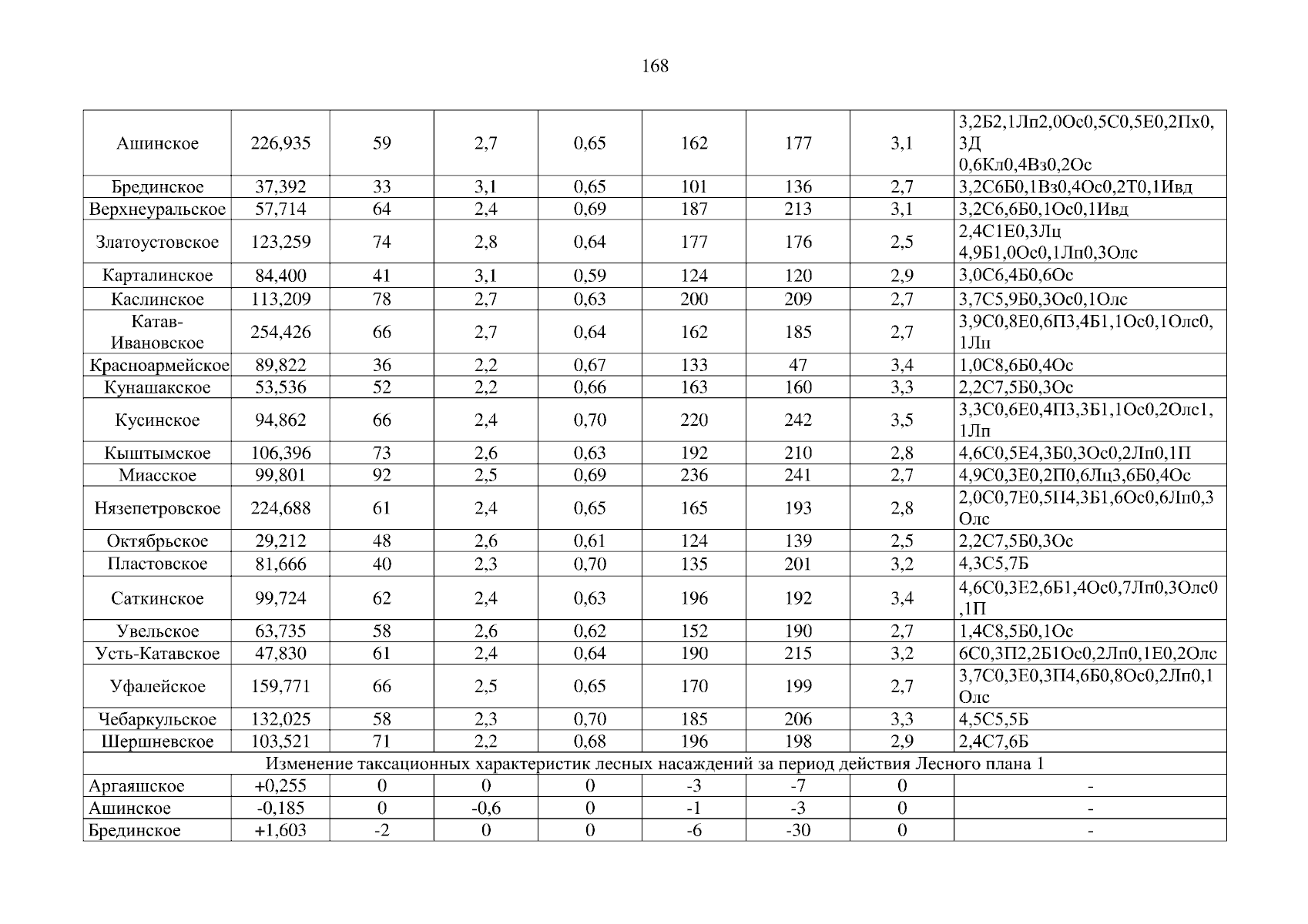 168

| | | | | | | | | |
|---|---|---|---|---|---|---|---|---|
| Ашинское | 226,935 | 59 | 2,7 | 0,65 | 162 | 177 | 3,1 | 3,2Б2,1Лп2,0Ос0,5С0,5Е0,2Пх0,3Д 0,6Кл0,4Вз0,2Ос |
| Брединское | 37,392 | 33 | 3,1 | 0,65 | 101 | 136 | 2,7 | 3,2С6Б0,1Вз0,4Ос0,2Т0,1Ивд |
| Верхнеуральское | 57,714 | 64 | 2,4 | 0,69 | 187 | 213 | 3,1 | 3,2С6,6Б0,1Ос0,1Ивд |
| Златоустовское | 123,259 | 74 | 2,8 | 0,64 | 177 | 176 | 2,5 | 2,4С1Е0,3Лц 4,9Б1,0Ос0,1Лп0,3Олс |
| Карталинское | 84,400 | 41 | 3,1 | 0,59 | 124 | 120 | 2,9 | 3,0С6,4Б0,6Ос |
| Каслинское | 113,209 | 78 | 2,7 | 0,63 | 200 | 209 | 2,7 | 3,7С5,9Б0,3Ос0,1Олс |
| Катав-Ивановское | 254,426 | 66 | 2,7 | 0,64 | 162 | 185 | 2,7 | 3,9С0,8Е0,6П3,4Б1,1Ос0,1Олс0,1Лп |
| Красноармейское | 89,822 | 36 | 2,2 | 0,67 | 133 | 47 | 3,4 | 1,0С8,6Б0,4Ос |
| Кунашакское | 53,536 | 52 | 2,2 | 0,66 | 163 | 160 | 3,3 | 2,2С7,5Б0,3Ос |
| Кусинское | 94,862 | 66 | 2,4 | 0,70 | 220 | 242 | 3,5 | 3,3С0,6Е0,4П3,3Б1,1Ос0,2Олс1,1Лп |
| Кыштымское | 106,396 | 73 | 2,6 | 0,63 | 192 | 210 | 2,8 | 4,6С0,5Е4,3Б0,3Ос0,2Лп0,1П |
| Миасское | 99,801 | 92 | 2,5 | 0,69 | 236 | 241 | 2,7 | 4,9С0,3Е0,2П0,6Лц3,6Б0,4Ос |
| Нязепетровское | 224,688 | 61 | 2,4 | 0,65 | 165 | 193 | 2,8 | 2,0С0,7Е0,5П4,3Б1,6Ос0,6Лп0,3Олс |
| Октябрьское | 29,212 | 48 | 2,6 | 0,61 | 124 | 139 | 2,5 | 2,2С7,5Б0,3Ос |
| Пластовское | 81,666 | 40 | 2,3 | 0,70 | 135 | 201 | 3,2 | 4,3С5,7Б |
| Саткинское | 99,724 | 62 | 2,4 | 0,63 | 196 | 192 | 3,4 | 4,6С0,3Е2,6Б1,4Ос0,7Лп0,3Олс0,1П |
| Увельское | 63,735 | 58 | 2,6 | 0,62 | 152 | 190 | 2,7 | 1,4С8,5Б0,1Ос |
| Усть-Катавское | 47,830 | 61 | 2,4 | 0,64 | 190 | 215 | 3,2 | 6С0,3П2,2Б1Ос0,2Лп0,1Е0,2Олс |
| Уфалейское | 159,771 | 66 | 2,5 | 0,65 | 170 | 199 | 2,7 | 3,7С0,3Е0,3П4,6Б0,8Ос0,2Лп0,1Олс |
| Чебаркульское | 132,025 | 58 | 2,3 | 0,70 | 185 | 206 | 3,3 | 4,5С5,5Б |
| Шершневское | 103,521 | 71 | 2,2 | 0,68 | 196 | 198 | 2,9 | 2,4С7,6Б |
| Изменение таксационных характеристик лесных насаждений за период действия Лесного плана 1 | | | | | | | | |
| Аргаяшское | +0,255 | 0 | 0 | 0 | -3 | -7 | 0 | - |
| Ашинское | -0,185 | 0 | -0,6 | 0 | -1 | -3 | 0 | - |
| Брединское | +1,603 | -2 | 0 | 0 | -6 | -30 | 0 | - |